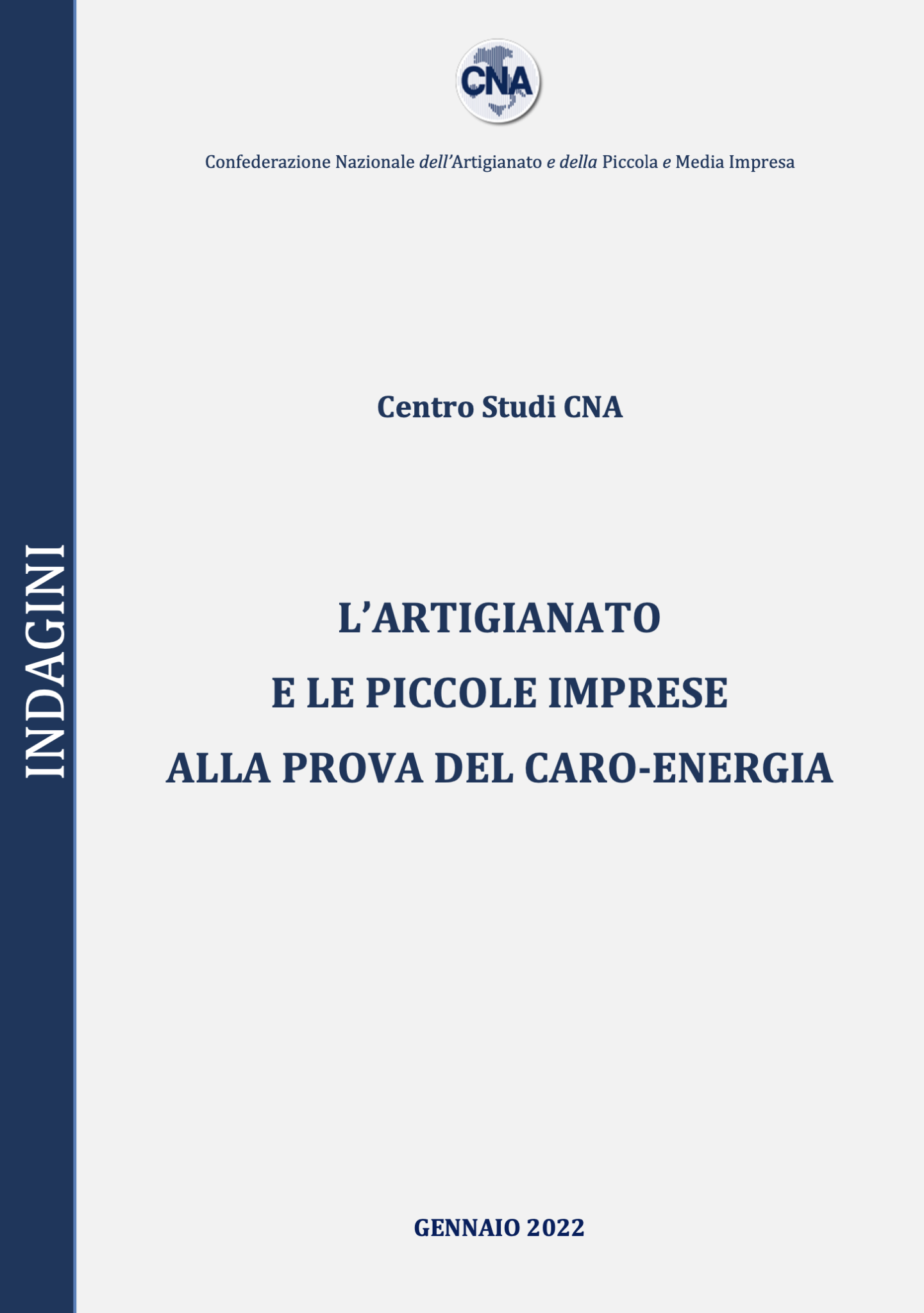 INDAGINI

CNA

Confederazione Nazionale dell'Artigianato e della Piccola e Media Impresa

Centro Studi CNA

L'ARTIGIANATO
E LE PICCOLE IMPRESE
ALLA PROVA DEL CARO-ENERGIA

GENNAIO 2022